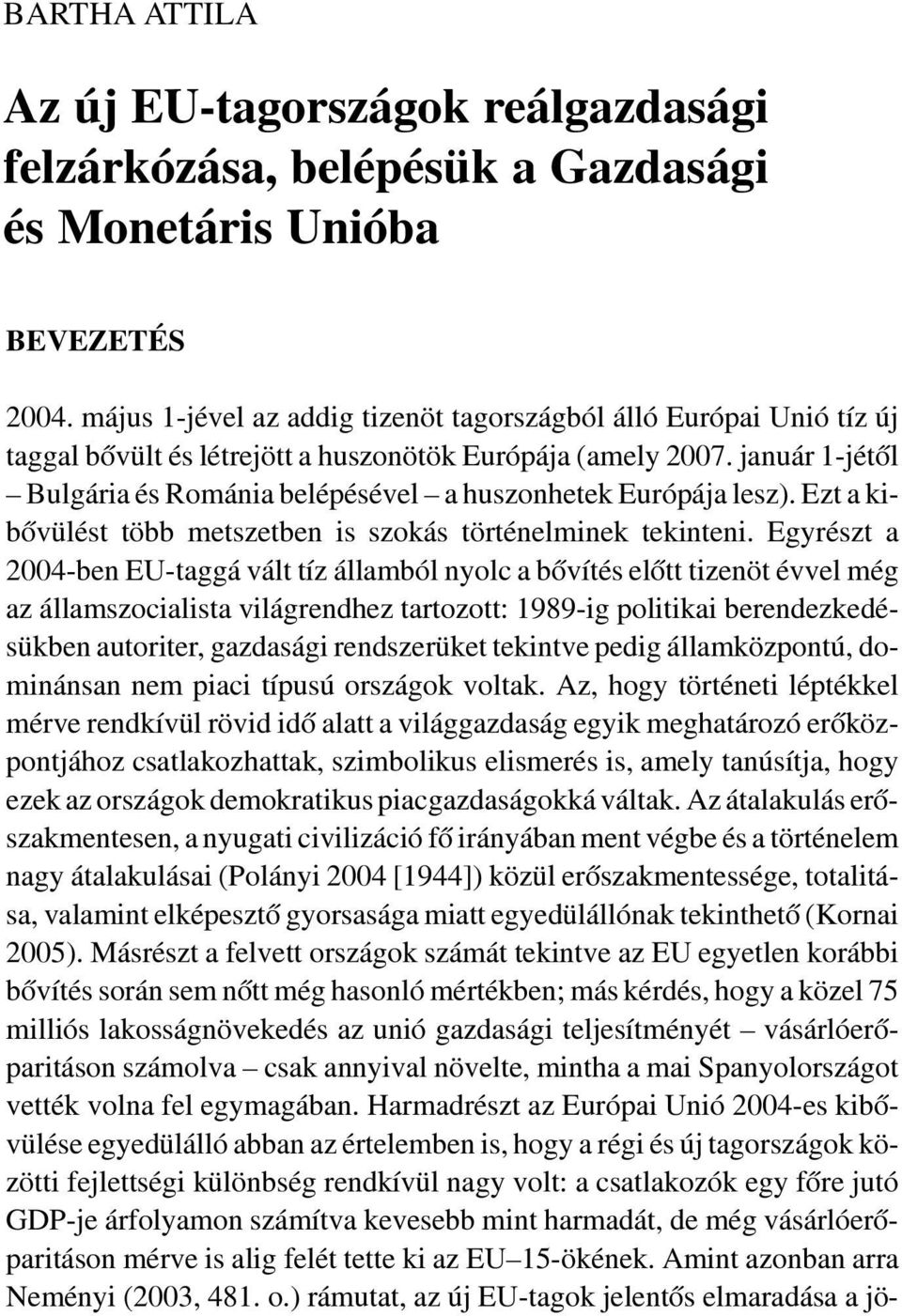 BARTHA ATTILA

Az új EU-tagországok reálgazdasági felzárkózása, belépésük a Gazdasági és Monetáris Unióba

BEVEZETÉS

2004. május 1-jével az addig tizenöt tagországból álló Európai Unió tíz új taggal bővült és létrejött a huszonötök Európája (amely 2007. január 1-jétől – Bulgária és Románia belépésével – a huszonhetek Európája lesz). Ezt a kibővülést több metszetben is szokás történelminek tekinteni. Egyrészt a 2004-ben EU-taggá vált tíz államból nyolc a bővítés előtt tizenöt évvel még az államszocialista világrendhez tartozott: 1989-ig politikai berendezkedésükben autoriter, gazdasági rendszerüket tekintve pedig államközpontú, dominánsan nem piaci típusú országok voltak. Az, hogy történeti léptékkel mérve rendkívül rövid idő alatt a világgazdaság egyik meghatározó erőközpontjához csatlakozhattak, szimbolikus elismerés is, amely tanúsítja, hogy ezek az országok demokratikus piacgazdaságokká váltak. Az átalakulás erőszakmentesen, a nyugati civilizáció fő irányában ment végbe és a történelem nagy átalakulásai (Polányi 2004 [1944]) közül erőszakmentessége, totalitása, valamint elképesztő gyorsasága miatt egyedülállónak tekinthető (Kornai 2005). Másrészt a felvett országok számát tekintve az EU egyetlen korábbi bővítés során sem nőtt még hasonló mértékben; más kérdés, hogy a közel 75 milliós lakosságnövekedés az unió gazdasági teljesítményét – vásárlóerőparitáson számolva – csak annyival növelte, mintha a mai Spanyolországot vették volna fel egymagában. Harmadrészt az Európai Unió 2004-es kibővülése egyedülálló abban az értelemben is, hogy a régi és új tagországok közötti fejlettségi különbség rendkívül nagy volt: a csatlakozók egy főre jutó GDP-je árfolyamon számítva kevesebb mint harmadát, de még vásárlóerőparitáson mérve is alig felét tette ki az EU–15-ökének. Amint azonban arra Neményi (2003, 481. o.) rámutat, az új EU-tagok jelentős elmaradása a jö-